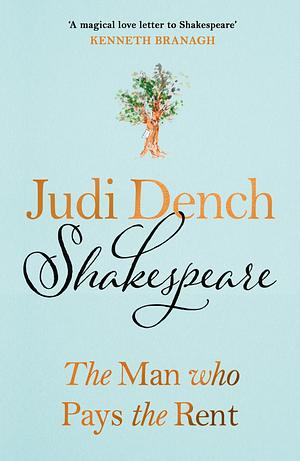 'A magical love letter to Shakespeare'
KENNETH BRANAGH

Judi Dench
Shakespeare

The Man who Pays the Rent